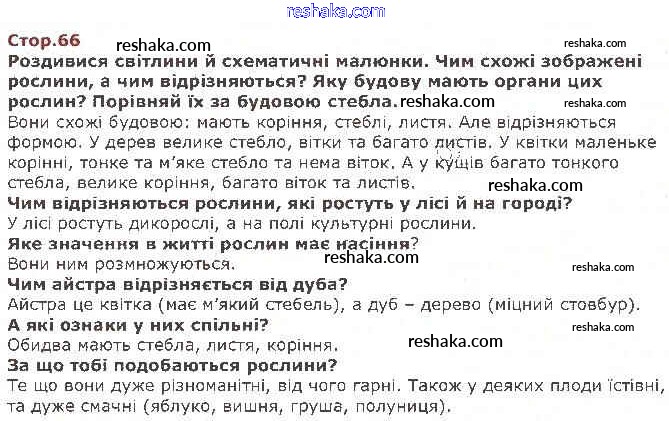 Стор.66

Роздивися світлини й схематичні малюнки. Чим схожі зображені рослини, а чим відрізняються? Яку будову мають органи цих рослин? Порівняй їх за будовою стебла.

Вони схожі будовою: мають коріння, стеблі, листя. Але відрізняються формою. У дерев велике стебло, вітки та багато листів. У квітки маленьке корінні, тонке та м'яке стебло та нема віток. А у кущів багато тонкого стебла, велике коріння, багато віток та листів.

Чим відрізняються рослини, які ростуть у лісі й на городі?

У лісі ростуть дикорослі, а на полі культурні рослини.

Яке значення в житті рослин має насіння?

Вони ним розмножуються.

Чим айстра відрізняється від дуба?

Айстра це квітка (має м'який стебель), а дуб – дерево (міцний стовбур).

А які ознаки у них спільні?

Обидва мають стебла, листя, коріння.

За що тобі подобаються рослини?

Те що вони дуже різноманітні, від чого гарні. Також у деяких плоди їстівні, та дуже смачні (яблуко, вишня, груша, полуниця).

reshaka.com